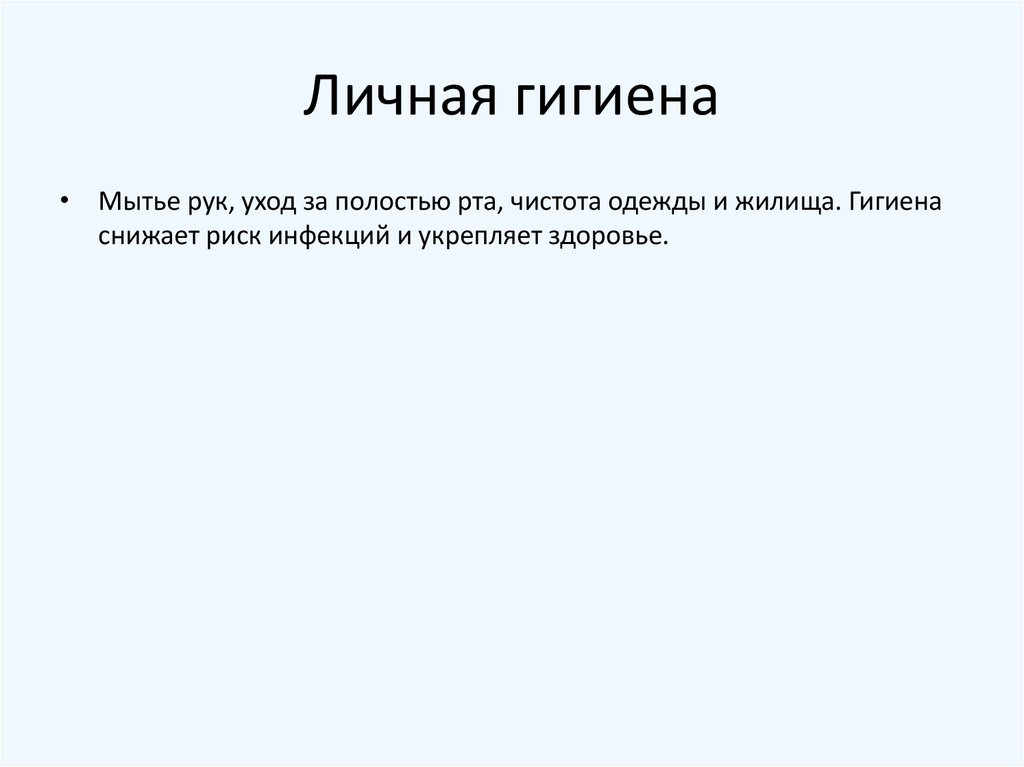 Личная гигиена

• Мытье рук, уход за полостью рта, чистота одежды и жилища. Гигиена снижает риск инфекций и укрепляет здоровье.